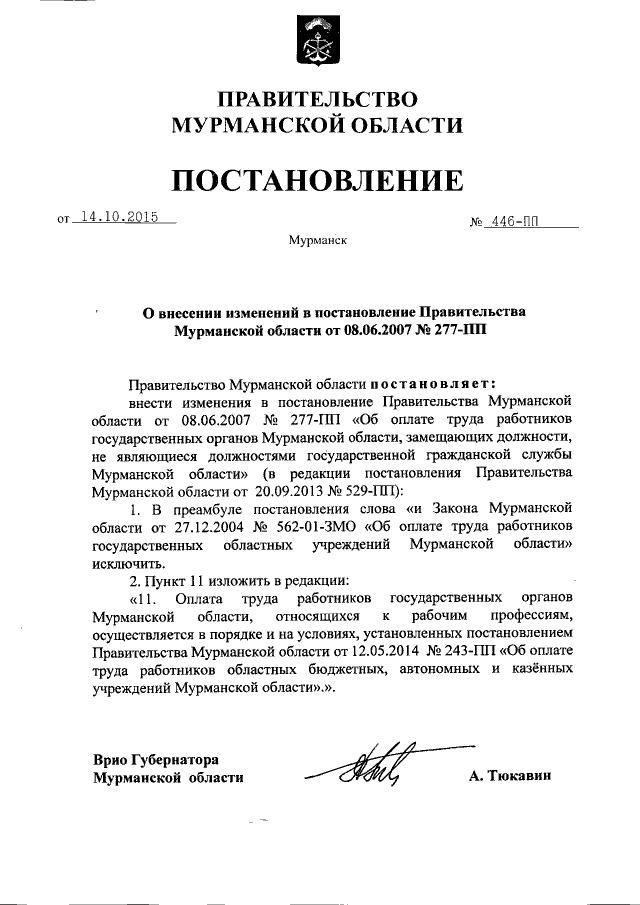 ПРАВИТЕЛЬСТВО
МУРМАНСКОЙ ОБЛАСТИ

ПОСТАНОВЛЕНИЕ

от 14.10.2015 № 446-ПП

Мурманск

О внесении изменений в постановление Правительства Мурманской области от 08.06.2007 № 277-ПП

Правительство Мурманской области постановляет:
внести изменения в постановление Правительства Мурманской области от 08.06.2007 № 277-ПП «Об оплате труда работников государственных органов Мурманской области, замещающих должности, не являющиеся должностями государственной гражданской службы Мурманской области» (в редакции постановления Правительства Мурманской области от 20.09.2013 № 529-ПП):

1. В преамбуле постановления слова «и Закона Мурманской области от 27.12.2004 № 562-01-ЗМО «Об оплате труда работников государственных областных учреждений Мурманской области» исключить.

2. Пункт 11 изложить в редакции:
«11. Оплата труда работников государственных органов Мурманской области, относящихся к рабочим профессиям, осуществляется в порядке и на условиях, установленных постановлением Правительства Мурманской области от 12.05.2014 № 243-ПП «Об оплате труда работников областных бюджетных, автономных и казённых учреждений Мурманской области».».

Врио Губернатора
Мурманской области А. Тюкавин